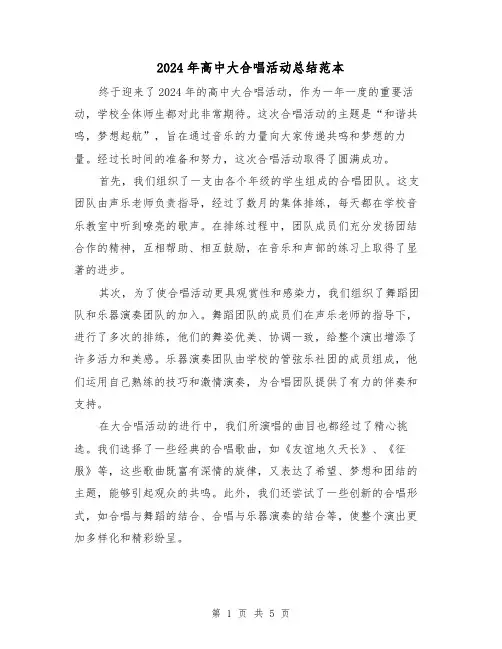 2024年高中大合唱活动总结范本

终于迎来了2024年的高中大合唱活动，作为一年一度的重要活动，学校全体师生都对此非常期待。这次合唱活动的主题是“和谐共鸣，梦想起航”，旨在通过音乐的力量向大家传递共鸣和梦想的力量。经过长时间的准备和努力，这次合唱活动取得了圆满成功。

首先，我们组织了一支由各个年级的学生组成的合唱团队。这支团队由声乐老师负责指导，经过了数月的集体排练，每天都在学校音乐教室中听到嘹亮的歌声。在排练过程中，团队成员们充分发扬团结合作的精神，互相帮助、相互鼓励，在音乐和声部的练习上取得了显著的进步。

其次，为了使合唱活动更具观赏性和感染力，我们组织了舞蹈团队和乐器演奏团队的加入。舞蹈团队的成员们在声乐老师的指导下，进行了多次的排练，他们的舞姿优美、协调一致，给整个演出增添了许多活力和美感。乐器演奏团队由学校的管弦乐社团的成员组成，他们运用自己熟练的技巧和激情演奏，为合唱团队提供了有力的伴奏和支持。

在大合唱活动的进行中，我们所演唱的曲目也都经过了精心挑选。我们选择了一些经典的合唱歌曲，如《友谊地久天长》、《征服》等，这些歌曲既富有深情的旋律，又表达了希望、梦想和团结的主题，能够引起观众的共鸣。此外，我们还尝试了一些创新的合唱形式，如合唱与舞蹈的结合、合唱与乐器演奏的结合等，使整个演出更加多样化和精彩纷呈。

第 1 页 共 5 页